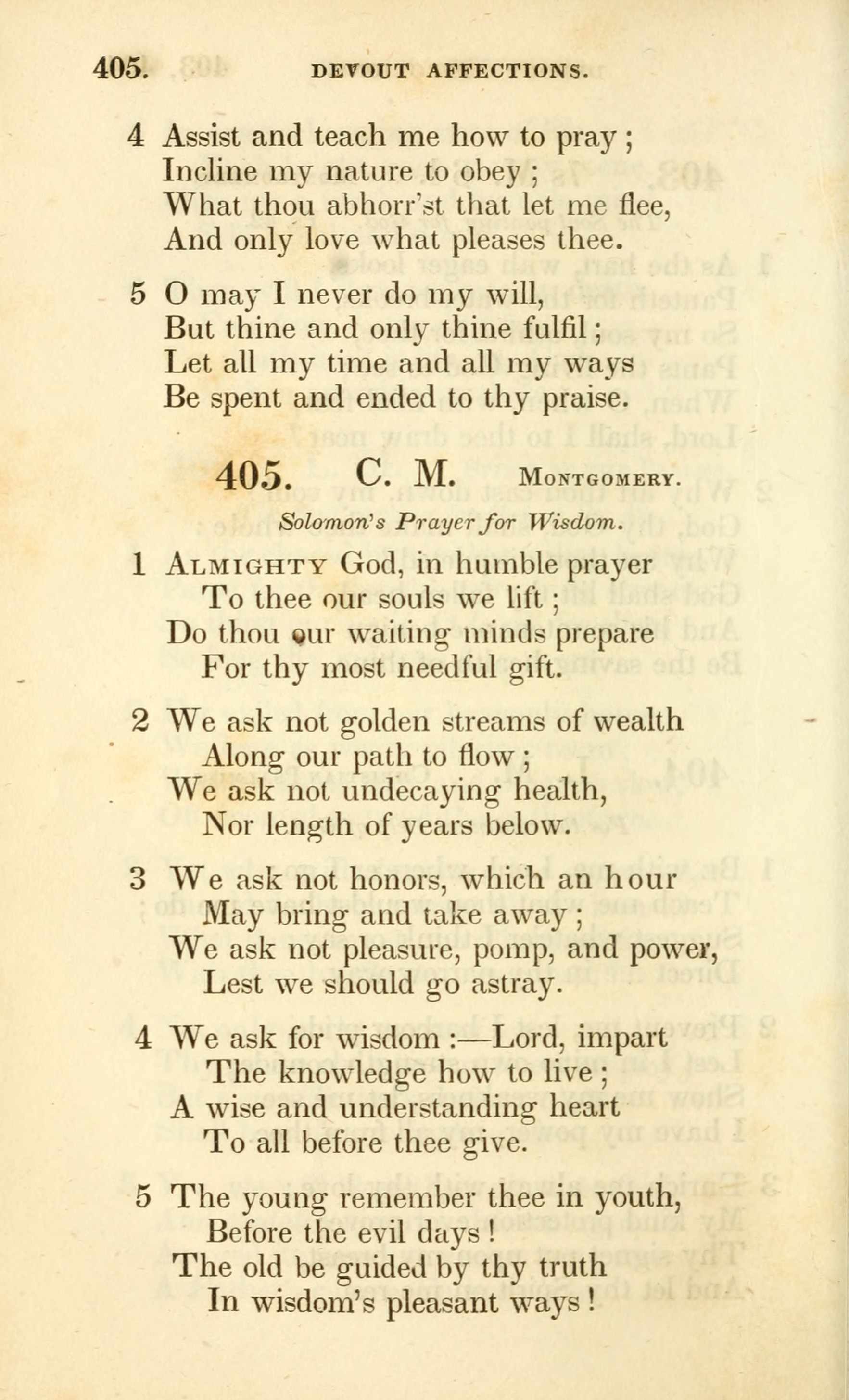 405. DEVOUT AFFECTIONS.

4 Assist and teach me how to pray;
Incline my nature to obey;
What thou abhorr'st that let me flee,
And only love what pleases thee.

5 O may I never do my will,
But thine and only thine fulfil;
Let all my time and all my ways
Be spent and ended to thy praise.

405. C. M. MONTGOMERY.
Solomon's Prayer for Wisdom.

1 ALMIGHTY God, in humble prayer
To thee our souls we lift;
Do thou our waiting minds prepare
For thy most needful gift.

2 We ask not golden streams of wealth
Along our path to flow;
We ask not undecaying health,
Nor length of years below.

3 We ask not honors, which an hour
May bring and take away;
We ask not pleasure, pomp, and power,
Lest we should go astray.

4 We ask for wisdom:—Lord, impart
The knowledge how to live;
A wise and understanding heart
To all before thee give.

5 The young remember thee in youth,
Before the evil days!
The old be guided by thy truth
In wisdom's pleasant ways!